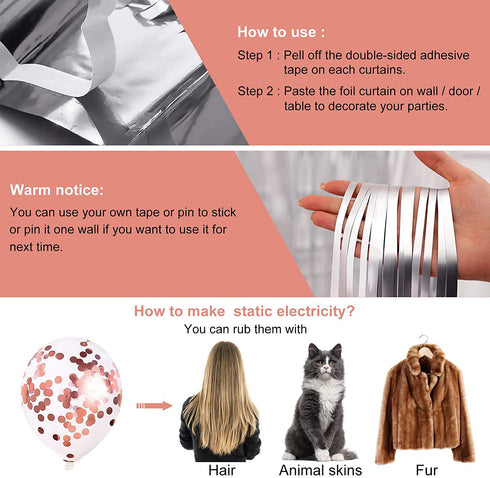 How to use :

Step 1 : Pell off the double-sided adhesive tape on each curtains.

Step 2 : Paste the foil curtain on wall / door / table to decorate your parties.

Warm notice:

You can use your own tape or pin to stick or pin it one wall if you want to use it for next time.

How to make static electricity?

You can rub them with

Hair

Animal skins

Fur